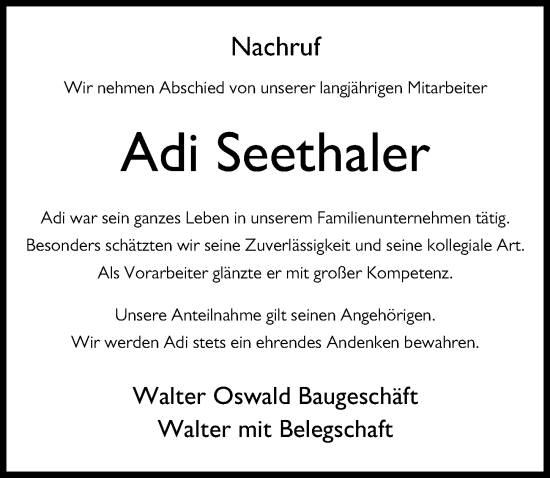 Nachruf

Wir nehmen Abschied von unserer langjährigen Mitarbeiter

Adi Seethaler

Adi war sein ganzes Leben in unserem Familienunternehmen tätig. Besonders schätzten wir seine Zuverlässigkeit und seine kollegiale Art. Als Vorarbeiter glänzte er mit großer Kompetenz.

Unsere Anteilnahme gilt seinen Angehörigen. Wir werden Adi stets ein ehrendes Andenken bewahren.

Walter Oswald Baugeschäft
Walter mit Belegschaft